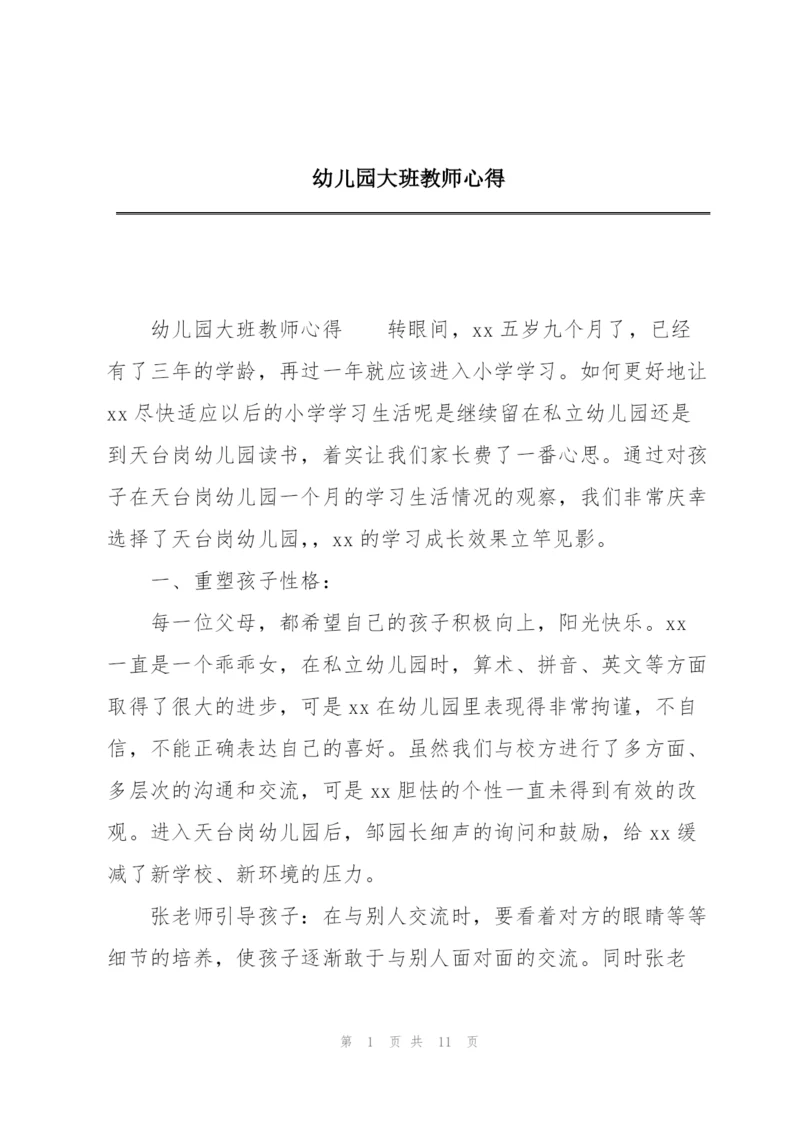 幼儿园大班教师心得

幼儿园大班教师心得　　转眼间，xx 五岁九个月了，已经有了三年的学龄，再过一年就应该进入小学学习。如何更好地让 xx 尽快适应以后的小学学习生活呢是继续留在私立幼儿园还是到天台岗幼儿园读书，着实让我们家长费了一番心思。通过对孩子在天台岗幼儿园一个月的学习生活情况的观察，我们非常庆幸选择了天台岗幼儿园，，xx 的学习成长效果立竿见影。

一、重塑孩子性格：

每一位父母，都希望自己的孩子积极向上，阳光快乐。xx 一直是一个乖乖女，在私立幼儿园时，算术、拼音、英文等方面取得了很大的进步，可是 xx 在幼儿园里表现得非常拘谨，不自信，不能正确表达自己的喜好。虽然我们与校方进行了多方面、多层次的沟通和交流，可是 xx 胆怯的个性一直未得到有效的改观。进入天台岗幼儿园后，邹园长细声的询问和鼓励，给 xx 缓减了新学校、新环境的压力。

张老师引导孩子：在与别人交流时，要看着对方的眼睛等等细节的培养，使孩子逐渐敢于与别人面对面的交流。同时张老

第 1 页 共 11 页